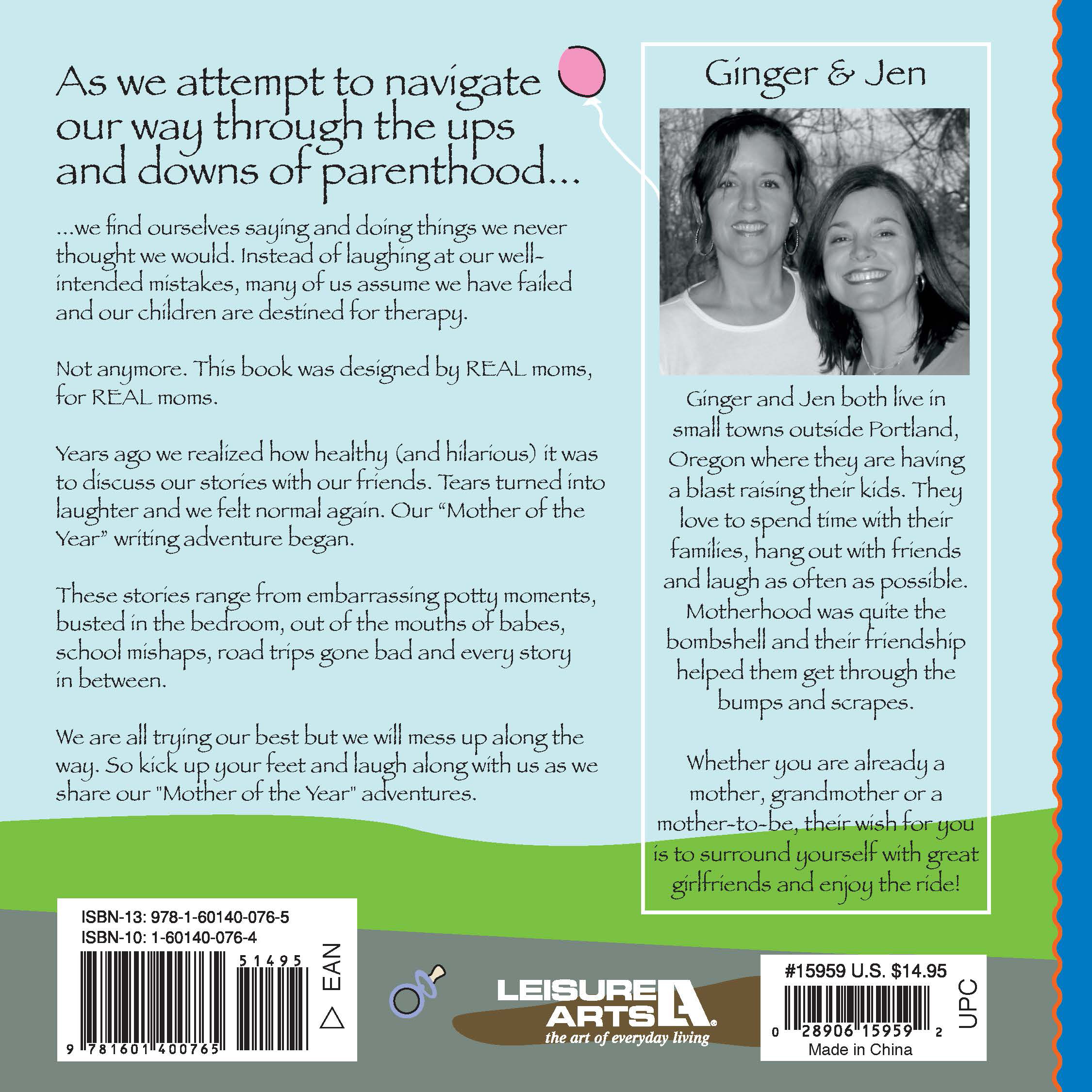 As we attempt to navigate our way through the ups and downs of parenthood...

...we find ourselves saying and doing things we never thought we would. Instead of laughing at our well-intended mistakes, many of us assume we have failed and our children are destined for therapy.

Not anymore. This book was designed by REAL moms, for REAL moms.

Years ago we realized how healthy (and hilarious) it was to discuss our stories with our friends. Tears turned into laughter and we felt normal again. Our "Mother of the Year" writing adventure began.

These stories range from embarrassing potty moments, busted in the bedroom, out of the mouths of babes, school mishaps, road trips gone bad and every story in between.

We are all trying our best but we will mess up along the way. So kick up your feet and laugh along with us as we share our "Mother of the Year" adventures.

Ginger & Jen

Ginger and Jen both live in small towns outside Portland, Oregon where they are having a blast raising their kids. They love to spend time with their families, hang out with friends and laugh as often as possible. Motherhood was quite the bombshell and their friendship helped them get through the bumps and scrapes.

Whether you are already a mother, grandmother or a mother-to-be, their wish for you is to surround yourself with great girlfriends and enjoy the ride!

ISBN-13: 978-1-60140-076-5
ISBN-10: 1-60140-076-4
51495
EAN
9 781601 400765

LEISURE ARTS
the art of everyday living

#15959 U.S. $14.95
UPC
0 28906 15959 2
Made in China